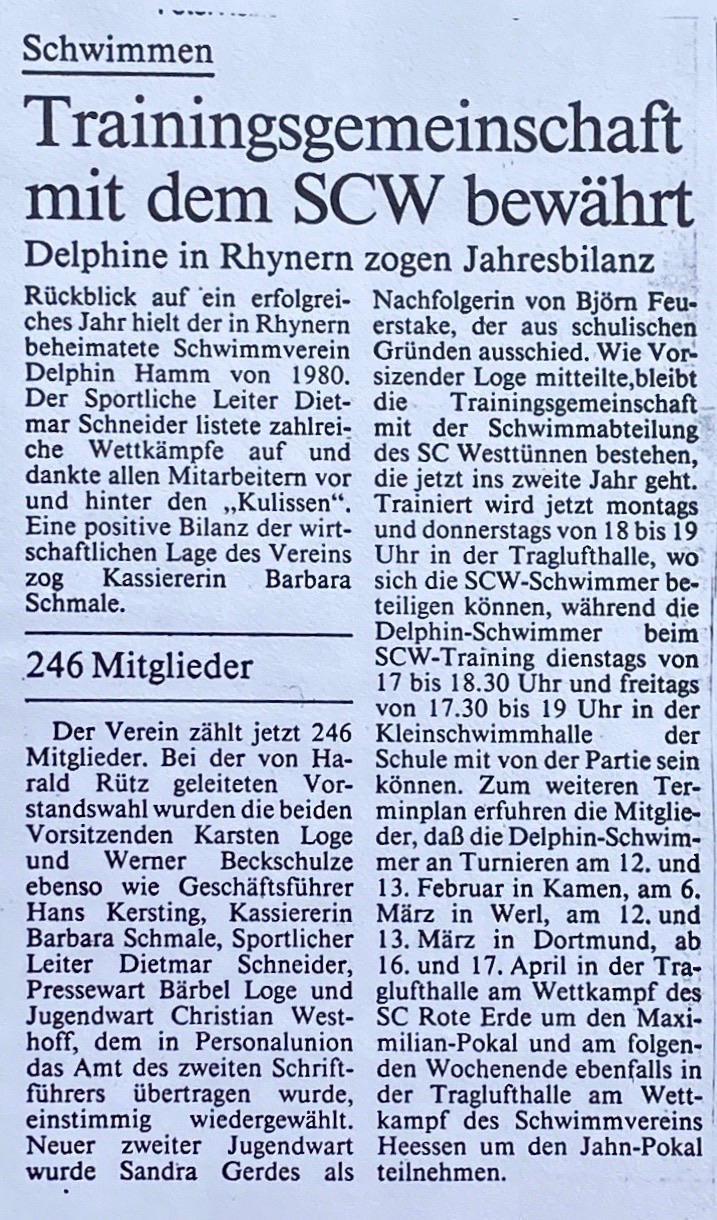 Schwimmen

Trainingsgemeinschaft mit dem SCW bewährt

Delphine in Rhynern zogen Jahresbilanz

Rückblick auf ein erfolgreiches Jahr hielt der in Rhynern beheimatete Schwimmverein Delphin Hamm von 1980. Der Sportliche Leiter Dietmar Schneider listete zahlreiche Wettkämpfe auf und dankte allen Mitarbeitern vor und hinter den „Kulissen". Eine positive Bilanz der wirtschaftlichen Lage des Vereins zog Kassiererin Barbara Schmale.

246 Mitglieder

Der Verein zählt jetzt 246 Mitglieder. Bei der von Harald Rütz geleiteten Vorstandswahl wurden die beiden Vorsitzenden Karsten Loge und Werner Beckschulze ebenso wie Geschäftsführer Hans Kersting, Kassiererin Barbara Schmale, Sportlicher Leiter Dietmar Schneider, Pressewart Bärbel Loge und Jugendwart Christian Westhoff, dem in Personalunion das Amt des zweiten Schriftführers übertragen wurde, einstimmig wiedergewählt. Neuer zweiter Jugendwart wurde Sandra Gerdes als Nachfolgerin von Björn Feuerstake, der aus schulischen Gründen ausschied. Wie Vorsizender Loge mitteilte,bleibt die Trainingsgemeinschaft mit der Schwimmabteilung des SC Westtünnen bestehen, die jetzt ins zweite Jahr geht. Trainiert wird jetzt montags und donnerstags von 18 bis 19 Uhr in der Traglufthalle, wo sich die SCW-Schwimmer beteiligen können, während die Delphin-Schwimmer beim SCW-Training dienstags von 17 bis 18.30 Uhr und freitags von 17.30 bis 19 Uhr in der Kleinschwimmhalle der Schule mit von der Partie sein können. Zum weiteren Terminplan erfuhren die Mitglieder, daß die Delphin-Schwimmer an Turnieren am 12. und 13. Februar in Kamen, am 6. März in Werl, am 12. und 13. März in Dortmund, ab 16. und 17. April in der Traglufthalle am Wettkampf des SC Rote Erde um den Maximilian-Pokal und am folgenden Wochenende ebenfalls in der Traglufthalle am Wettkampf des Schwimmvereins Heessen um den Jahn-Pokal teilnehmen.